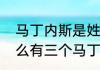 马丁内斯是姓
么有三个马丁